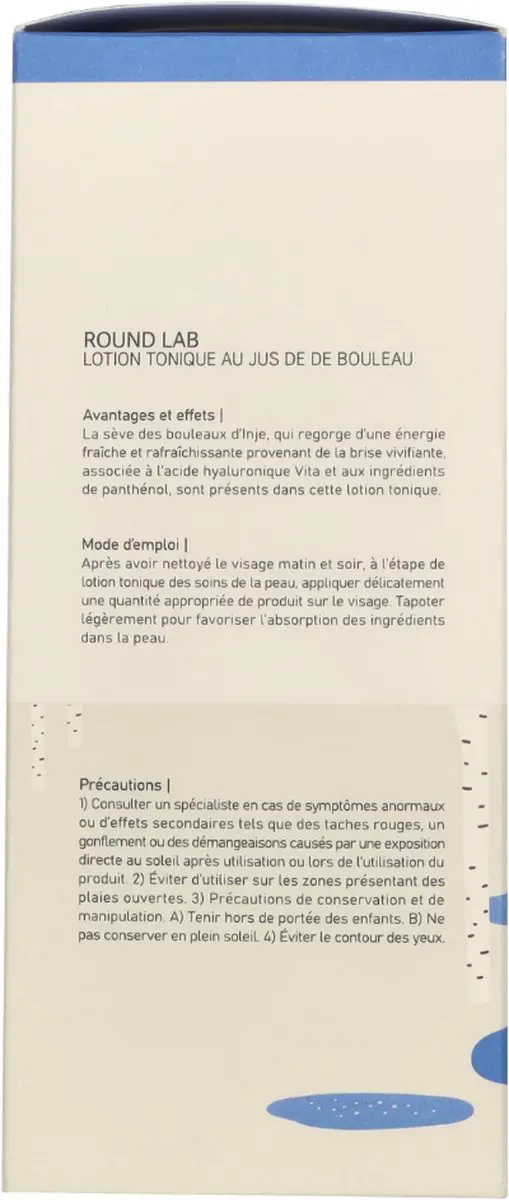 ROUND LAB
LOTION TONIQUE AU JUS DE DE BOULEAU

Avantages et effets |
La sève des bouleaux d'Inje, qui regorge d'une énergie fraîche et rafraîchissante provenant de la brise vivifiante, associée à l'acide hyaluronique Vita et aux ingrédients de panthénol, sont présents dans cette lotion tonique.

Mode d'emploi |
Après avoir nettoyé le visage matin et soir, à l'étape de lotion tonique des soins de la peau, appliquer délicatement une quantité appropriée de produit sur le visage. Tapoter légèrement pour favoriser l'absorption des ingrédients dans la peau.

Précautions |
1) Consulter un spécialiste en cas de symptômes anormaux ou d'effets secondaires tels que des taches rouges, un gonflement ou des démangeaisons causés par une exposition directe au soleil après utilisation ou lors de l'utilisation du produit. 2) Éviter d'utiliser sur les zones présentant des plaies ouvertes. 3) Précautions de conservation et de manipulation. A) Tenir hors de portée des enfants. B) Ne pas conserver en plein soleil. 4) Éviter le contour des yeux.